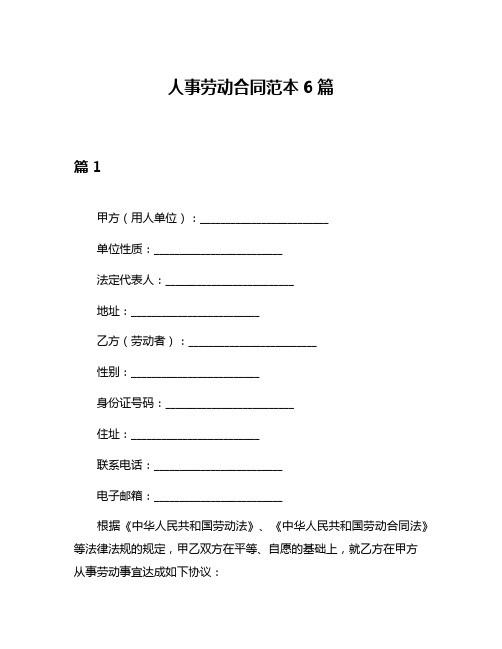 人事劳动合同范本 6 篇

篇 1

甲方（用人单位）：________________________

单位性质：________________________

法定代表人：________________________

地址：________________________

乙方（劳动者）：________________________

性别：________________________

身份证号码：________________________

住址：________________________

联系电话：________________________

电子邮箱：________________________

根据《中华人民共和国劳动法》、《中华人民共和国劳动合同法》等法律法规的规定，甲乙双方在平等、自愿的基础上，就乙方在甲方从事劳动事宜达成如下协议：